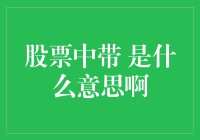 股票中带 是什么意思啊